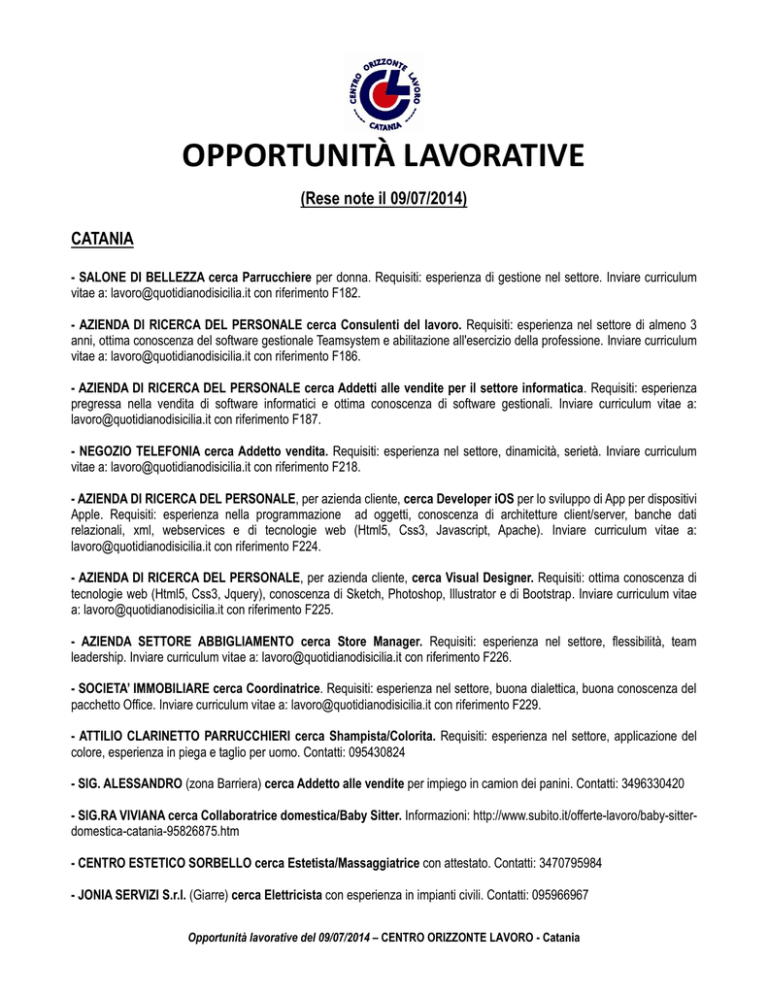 CENTRO ORIZZONTE LAVORO CATANIA

OPPORTUNITÀ LAVORATIVE

(Rese note il 09/07/2014)

CATANIA

- SALONE DI BELLEZZA cerca Parrucchiere per donna. Requisiti: esperienza di gestione nel settore. Inviare curriculum vitae a: lavoro@quotidianodisicilia.it con riferimento F182.

- AZIENDA DI RICERCA DEL PERSONALE cerca Consulenti del lavoro. Requisiti: esperienza nel settore di almeno 3 anni, ottima conoscenza del software gestionale Teamsystem e abilitazione all'esercizio della professione. Inviare curriculum vitae a: lavoro@quotidianodisicilia.it con riferimento F186.

- AZIENDA DI RICERCA DEL PERSONALE cerca Addetti alle vendite per il settore informatica. Requisiti: esperienza pregressa nella vendita di software informatici e ottima conoscenza di software gestionali. Inviare curriculum vitae a: lavoro@quotidianodisicilia.it con riferimento F187.

- NEGOZIO TELEFONIA cerca Addetto vendita. Requisiti: esperienza nel settore, dinamicità, serietà. Inviare curriculum vitae a: lavoro@quotidianodisicilia.it con riferimento F218.

- AZIENDA DI RICERCA DEL PERSONALE, per azienda cliente, cerca Developer iOS per lo sviluppo di App per dispositivi Apple. Requisiti: esperienza nella programmazione ad oggetti, conoscenza di architetture client/server, banche dati relazionali, xml, webservices e di tecnologie web (Html5, Css3, Javascript, Apache). Inviare curriculum vitae a: lavoro@quotidianodisicilia.it con riferimento F224.

- AZIENDA DI RICERCA DEL PERSONALE, per azienda cliente, cerca Visual Designer. Requisiti: ottima conoscenza di tecnologie web (Html5, Css3, Jquery), conoscenza di Sketch, Photoshop, Illustrator e di Bootstrap. Inviare curriculum vitae a: lavoro@quotidianodisicilia.it con riferimento F225.

- AZIENDA SETTORE ABBIGLIAMENTO cerca Store Manager. Requisiti: esperienza nel settore, flessibilità, team leadership. Inviare curriculum vitae a: lavoro@quotidianodisicilia.it con riferimento F226.

- SOCIETA' IMMOBILIARE cerca Coordinatrice. Requisiti: esperienza nel settore, buona dialettica, buona conoscenza del pacchetto Office. Inviare curriculum vitae a: lavoro@quotidianodisicilia.it con riferimento F229.

- ATTILIO CLARINETTO PARRUCCHIERI cerca Shampista/Colorita. Requisiti: esperienza nel settore, applicazione del colore, esperienza in piega e taglio per uomo. Contatti: 095430824

- SIG. ALESSANDRO (zona Barriera) cerca Addetto alle vendite per impiego in camion dei panini. Contatti: 3496330420

- SIG.RA VIVIANA cerca Collaboratrice domestica/Baby Sitter. Informazioni: http://www.subito.it/offerte-lavoro/baby-sitter-domestica-catania-95826875.htm

- CENTRO ESTETICO SORBELLO cerca Estetista/Massaggiatrice con attestato. Contatti: 3470795984

- JONIA SERVIZI S.r.l. (Giarre) cerca Elettricista con esperienza in impianti civili. Contatti: 095966967

Opportunità lavorative del 09/07/2014 – CENTRO ORIZZONTE LAVORO - Catania